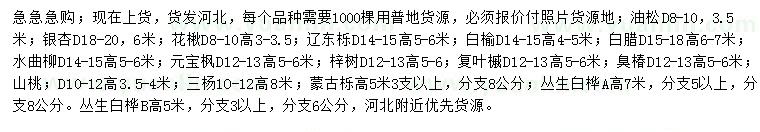 急急急购；现在上货，货发河北，每个品种需要1000棵用普地货源，必须报价付照片货源地；油松D8-10，3.5米；银杏D18-20，6米；花楸D8-10高3-3.5；辽东栎D14-15高5-6米；白榆D14-15高4-5米；白腊D15-18高6-7米；水曲柳D14-15高5-6米；元宝枫D12-13高5-6米；梓树D12-13高5-6；复叶槭D12-13高5-6米；臭椿D12-13高5-6米；山桃；D10-12高3.5-4米；三杨10-12高8米；蒙古栎高5米3支以上，分支8公分；丛生白桦A高7米，分支5以上，分支8公分。丛生白桦B高5米，分支3以上，分支6公分，河北附近优先货源。